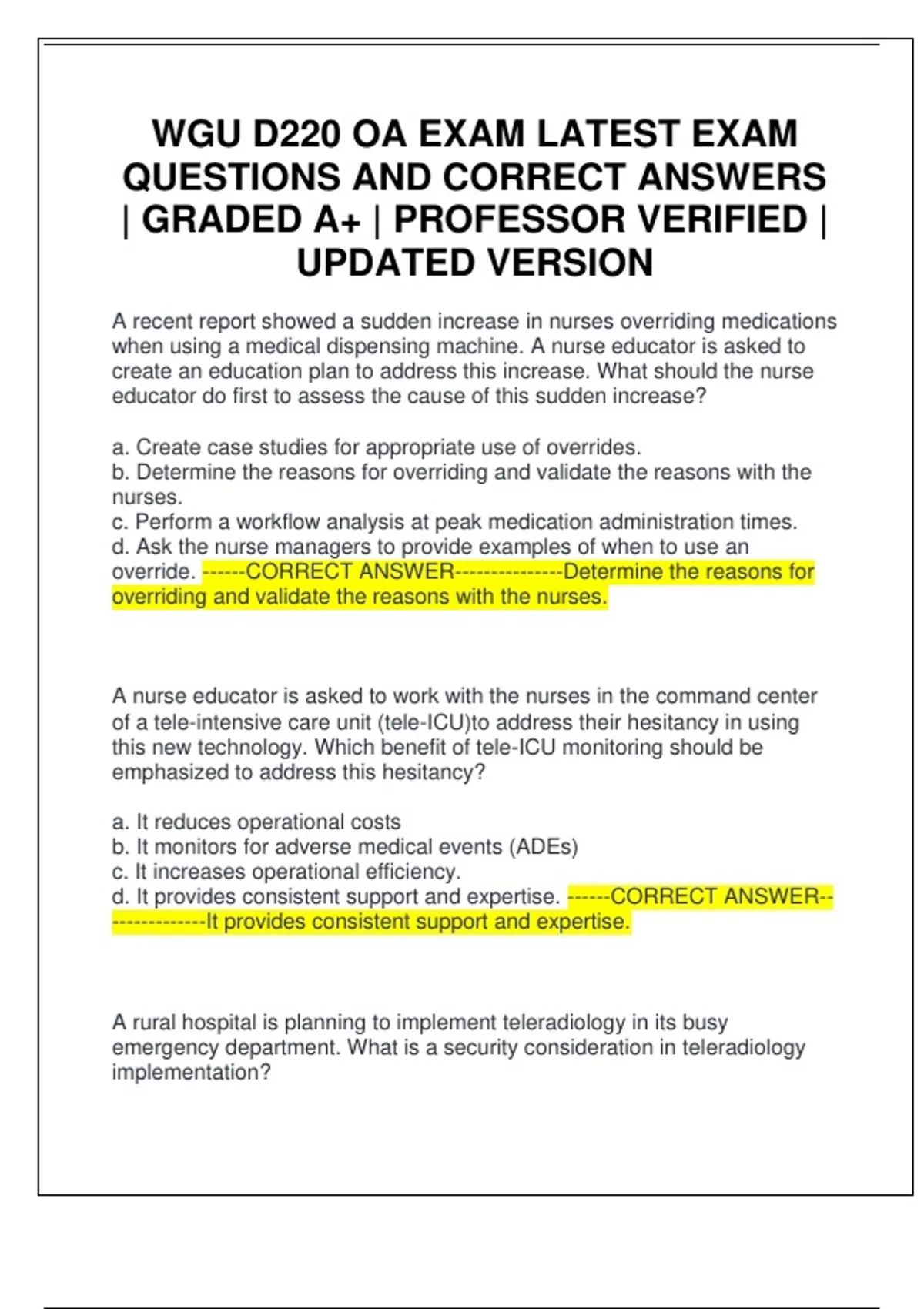 WGU D220 OA EXAM LATEST EXAM QUESTIONS AND CORRECT ANSWERS | GRADED A+ | PROFESSOR VERIFIED | UPDATED VERSION

A recent report showed a sudden increase in nurses overriding medications when using a medical dispensing machine. A nurse educator is asked to create an education plan to address this increase. What should the nurse educator do first to assess the cause of this sudden increase?

a. Create case studies for appropriate use of overrides.
b. Determine the reasons for overriding and validate the reasons with the nurses.
c. Perform a workflow analysis at peak medication administration times.
d. Ask the nurse managers to provide examples of when to use an override. ------CORRECT ANSWER---------------Determine the reasons for overriding and validate the reasons with the nurses.

A nurse educator is asked to work with the nurses in the command center of a tele-intensive care unit (tele-ICU)to address their hesitancy in using this new technology. Which benefit of tele-ICU monitoring should be emphasized to address this hesitancy?

a. It reduces operational costs
b. It monitors for adverse medical events (ADEs)
c. It increases operational efficiency.
d. It provides consistent support and expertise. ------CORRECT ANSWER---------------It provides consistent support and expertise.

A rural hospital is planning to implement teleradiology in its busy emergency department. What is a security consideration in teleradiology implementation?